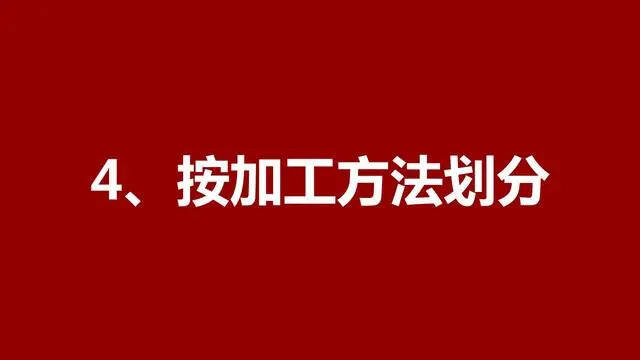 4、按加工方法划分